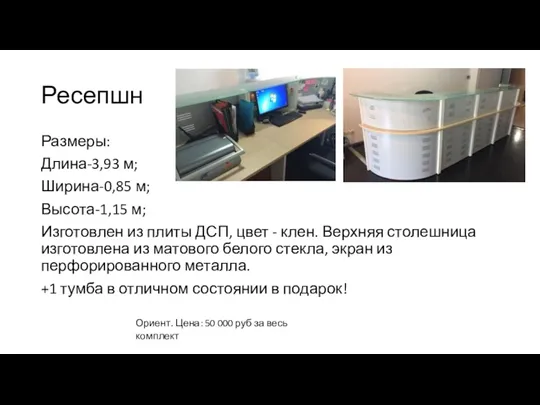 Ресепшн

Размеры:

Длина-3,93 м;

Ширина-0,85 м;

Высота-1,15 м;

Изготовлен из плиты ДСП, цвет - клен. Верхняя столешница изготовлена из матового белого стекла, экран из перфорированного металла.

+1 тумба в отличном состоянии в подарок!

Ориент. Цена: 50 000 руб за весь комплект